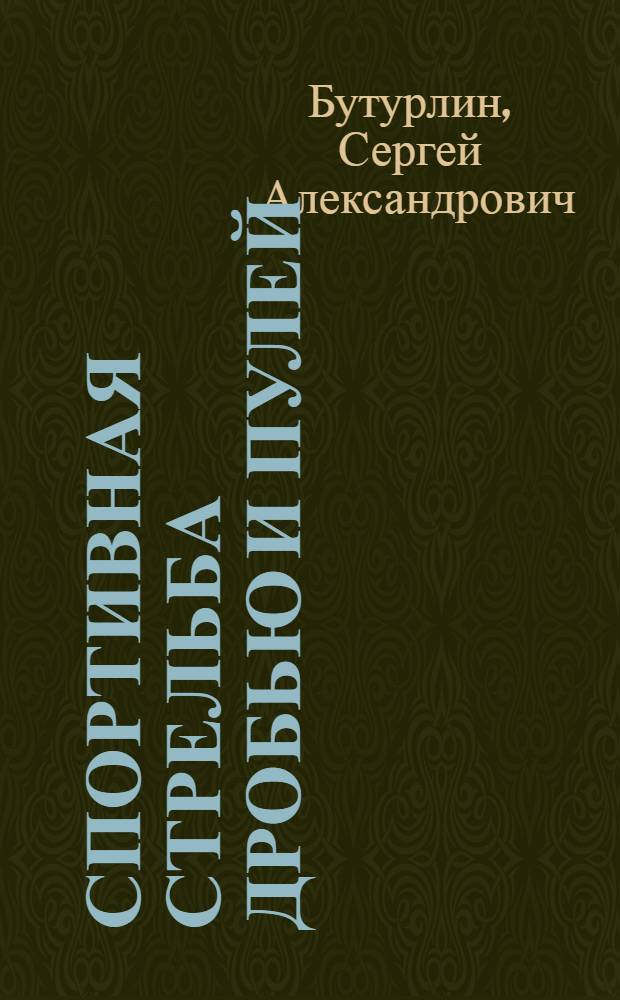 Бутурлин, Сергей Александрович

СПОРТИВНАЯ СТРЕЛЬБА ДРОБЬЮ И ПУЛЕЙ